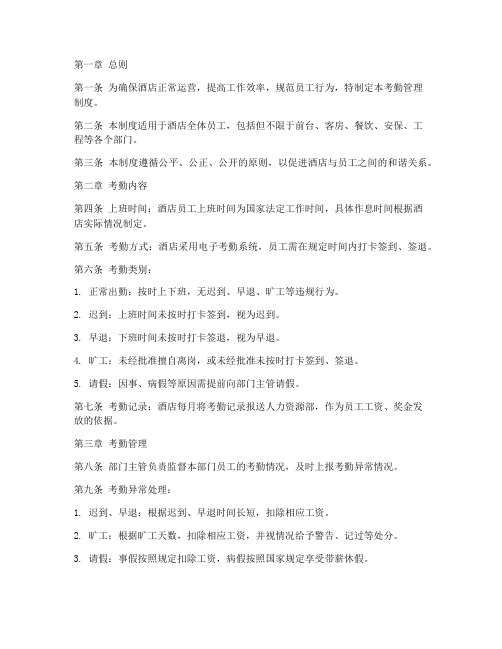 第一章 总则

第一条 为确保酒店正常运营，提高工作效率，规范员工行为，特制定本考勤管理制度。

第二条 本制度适用于酒店全体员工，包括但不限于前台、客房、餐饮、安保、工程等各个部门。

第三条 本制度遵循公平、公正、公开的原则，以促进酒店与员工之间的和谐关系。

第二章 考勤内容

第四条 上班时间：酒店员工上班时间为国家法定工作时间，具体作息时间根据酒店实际情况制定。

第五条 考勤方式：酒店采用电子考勤系统，员工需在规定时间内打卡签到、签退。

第六条 考勤类别：

1. 正常出勤：按时上下班，无迟到、早退、旷工等违规行为。

2. 迟到：上班时间未按时打卡签到，视为迟到。

3. 早退：下班时间未按时打卡签退，视为早退。

4. 旷工：未经批准擅自离岗，或未经批准未按时打卡签到、签退。

5. 请假：因事、病假等原因需提前向部门主管请假。

第七条 考勤记录：酒店每月将考勤记录报送人力资源部，作为员工工资、奖金发放的依据。

第三章 考勤管理

第八条 部门主管负责监督本部门员工的考勤情况，及时上报考勤异常情况。

第九条 考勤异常处理：

1. 迟到、早退：根据迟到、早退时间长短，扣除相应工资。

2. 旷工：根据旷工天数，扣除相应工资，并视情况给予警告、记过等处分。

3. 请假：事假按照规定扣除工资，病假按照国家规定享受带薪休假。